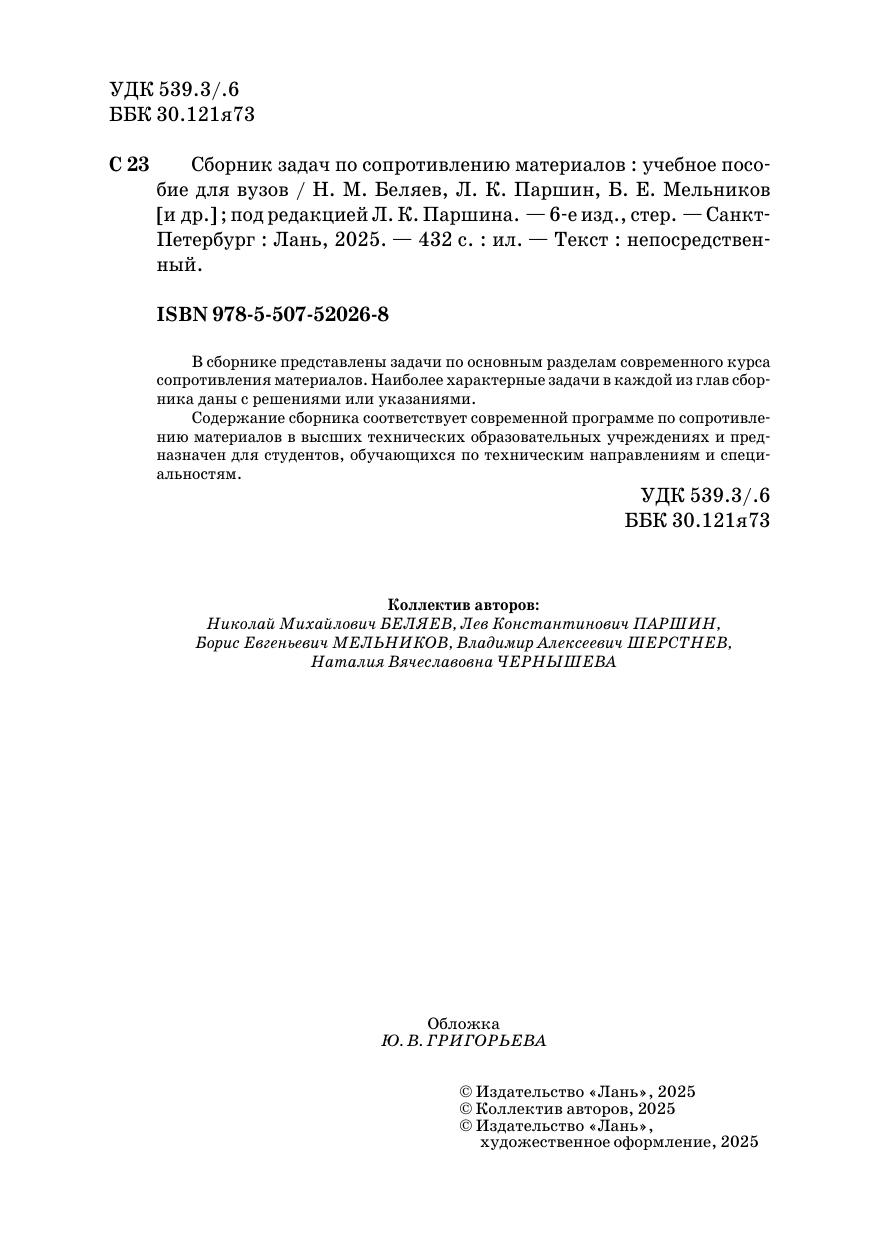 УДК 539.3/.6
ББК 30.121я73

С 23 Сборник задач по сопротивлению материалов : учебное пособие для вузов / Н. М. Беляев, Л. К. Паршин, Б. Е. Мельников [и др.] ; под редакцией Л. К. Паршина. — 6-е изд., стер. — Санкт-Петербург : Лань, 2025. — 432 с. : ил. — Текст : непосредственный.

ISBN 978-5-507-52026-8

В сборнике представлены задачи по основным разделам современного курса сопротивления материалов. Наиболее характерные задачи в каждой из глав сборника даны с решениями или указаниями.

Содержание сборника соответствует современной программе по сопротивлению материалов в высших технических образовательных учреждениях и предназначен для студентов, обучающихся по техническим направлениям и специальностям.

УДК 539.3/.6
ББК 30.121я73

Коллектив авторов:
Николай Михайлович БЕЛЯЕВ, Лев Константинович ПАРШИН, Борис Евгеньевич МЕЛЬНИКОВ, Владимир Алексеевич ШЕРСТНЕВ, Наталия Вячеславовна ЧЕРНЫШЕВА

Обложка
Ю. В. ГРИГОРЬЕВА

© Издательство «Лань», 2025
© Коллектив авторов, 2025
© Издательство «Лань», художественное оформление, 2025